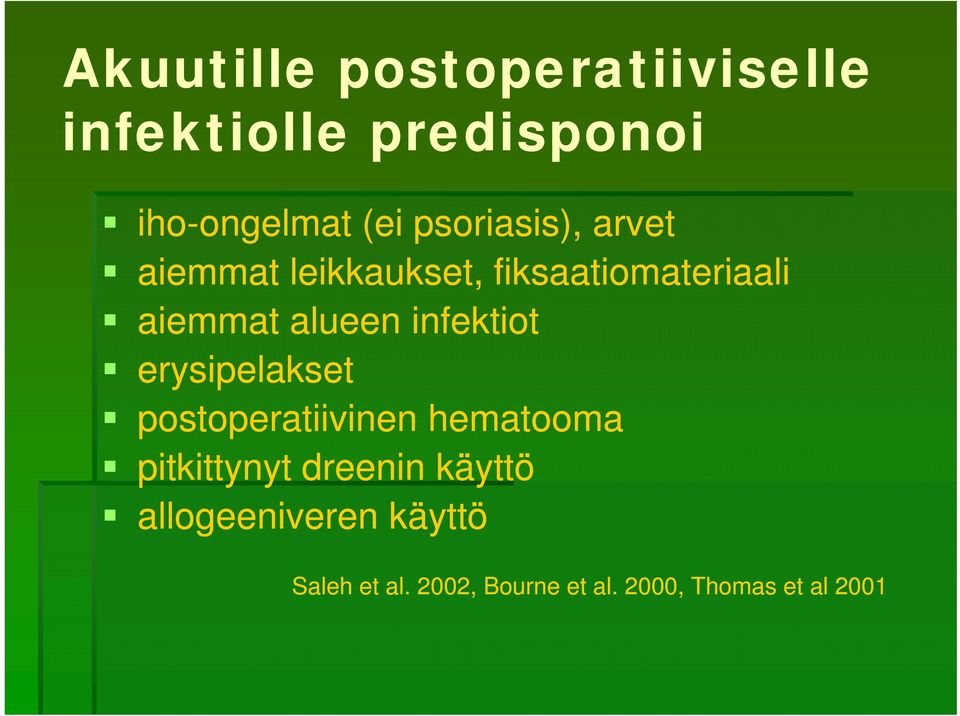 Akuutille postoperatiiviselle infektiolle predisponoi

- iho-ongelmat (ei psoriasis), arvet
- aiemmat leikkaukset, fiksaatiomateriaali
- aiemmat alueen infektiot
- erysipelakset
- postoperatiivinen hematooma
- pitkittynyt dreenin käyttö
- allogeeniveren käyttö

Saleh et al. 2002, Bourne et al. 2000, Thomas et al 2001